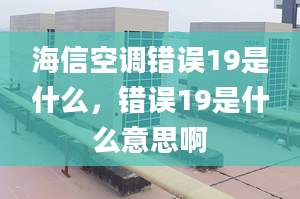 海信空调错误19是什么，错误19是什么意思啊